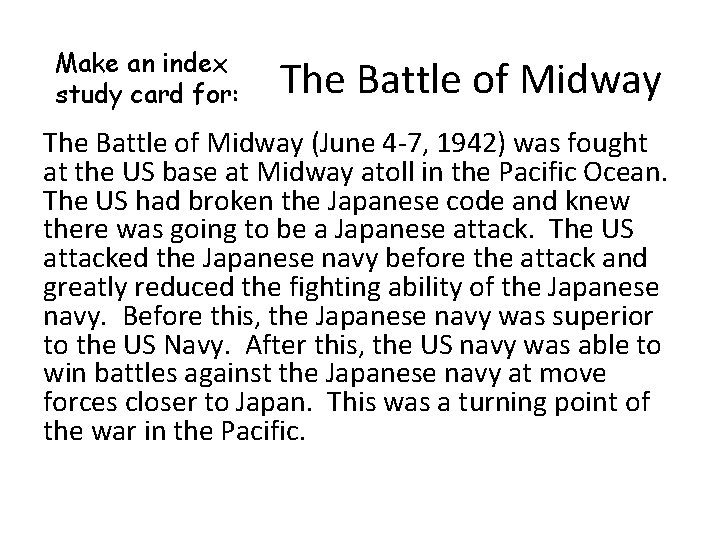 Make an index study card for:

The Battle of Midway

The Battle of Midway (June 4-7, 1942) was fought at the US base at Midway atoll in the Pacific Ocean. The US had broken the Japanese code and knew there was going to be a Japanese attack. The US attacked the Japanese navy before the attack and greatly reduced the fighting ability of the Japanese navy. Before this, the Japanese navy was superior to the US Navy. After this, the US navy was able to win battles against the Japanese navy at move forces closer to Japan. This was a turning point of the war in the Pacific.